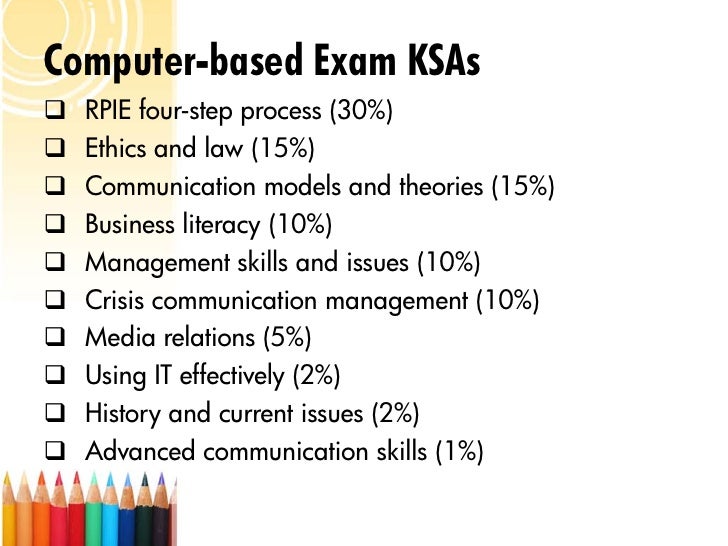 Computer-based Exam KSAs

☐ RPIE four-step process (30%)
☐ Ethics and law (15%)
☐ Communication models and theories (15%)
☐ Business literacy (10%)
☐ Management skills and issues (10%)
☐ Crisis communication management (10%)
☐ Media relations (5%)
☐ Using IT effectively (2%)
☐ History and current issues (2%)
☐ Advanced communication skills (1%)